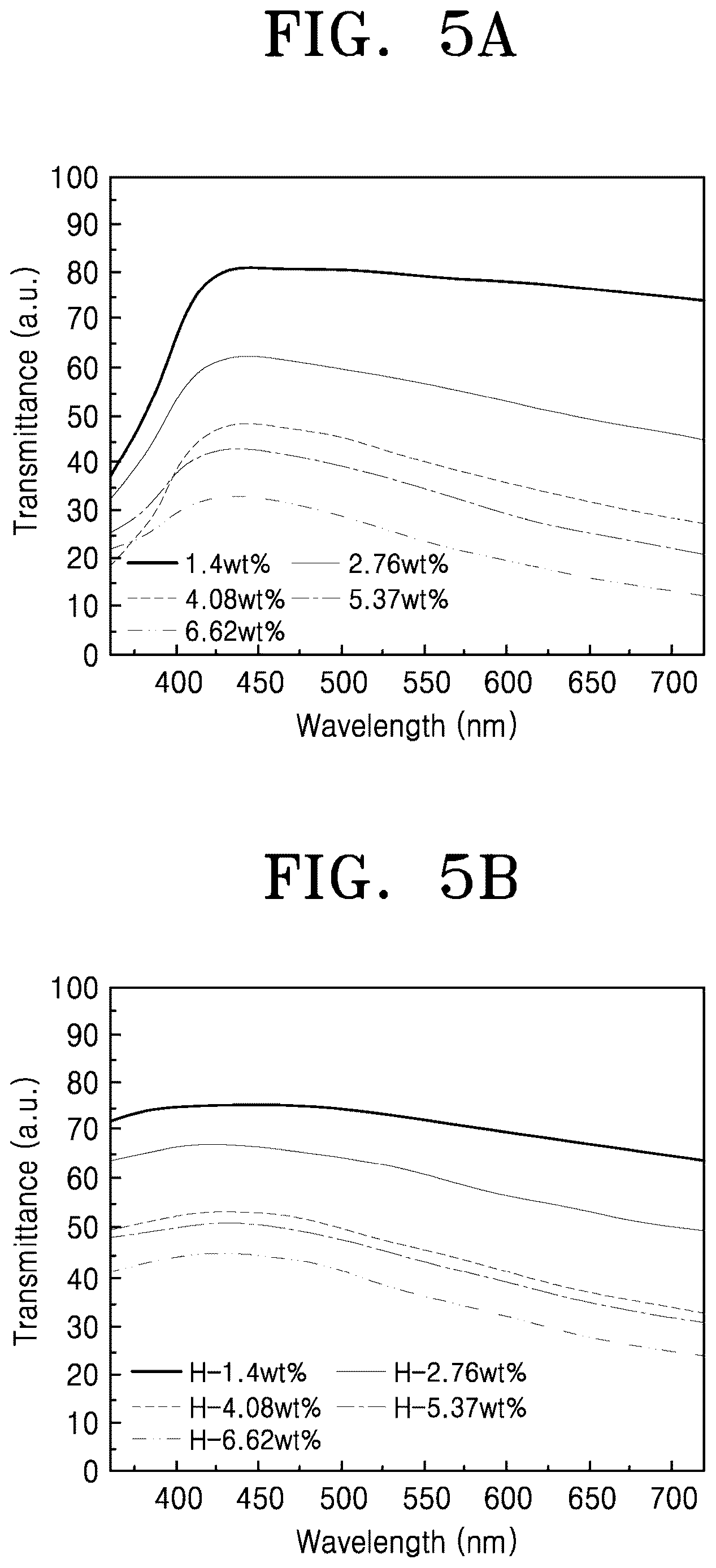 FIG. 5A

100
90
80
70
60
50
40
30
20
10
0

Transmittance (a.u.)

1.4wt%
2.76wt%
4.08wt%
5.37wt%
6.62wt%

400 450 500 550 600 650 700

Wavelength (nm)

FIG. 5B

100
90
80
70
60
50
40
30
20
10
0

Transmittance (a.u.)

H-1.4wt%
H-2.76wt%
H-4.08wt%
H-5.37wt%
H-6.62wt%

400 450 500 550 600 650 700

Wavelength (nm)